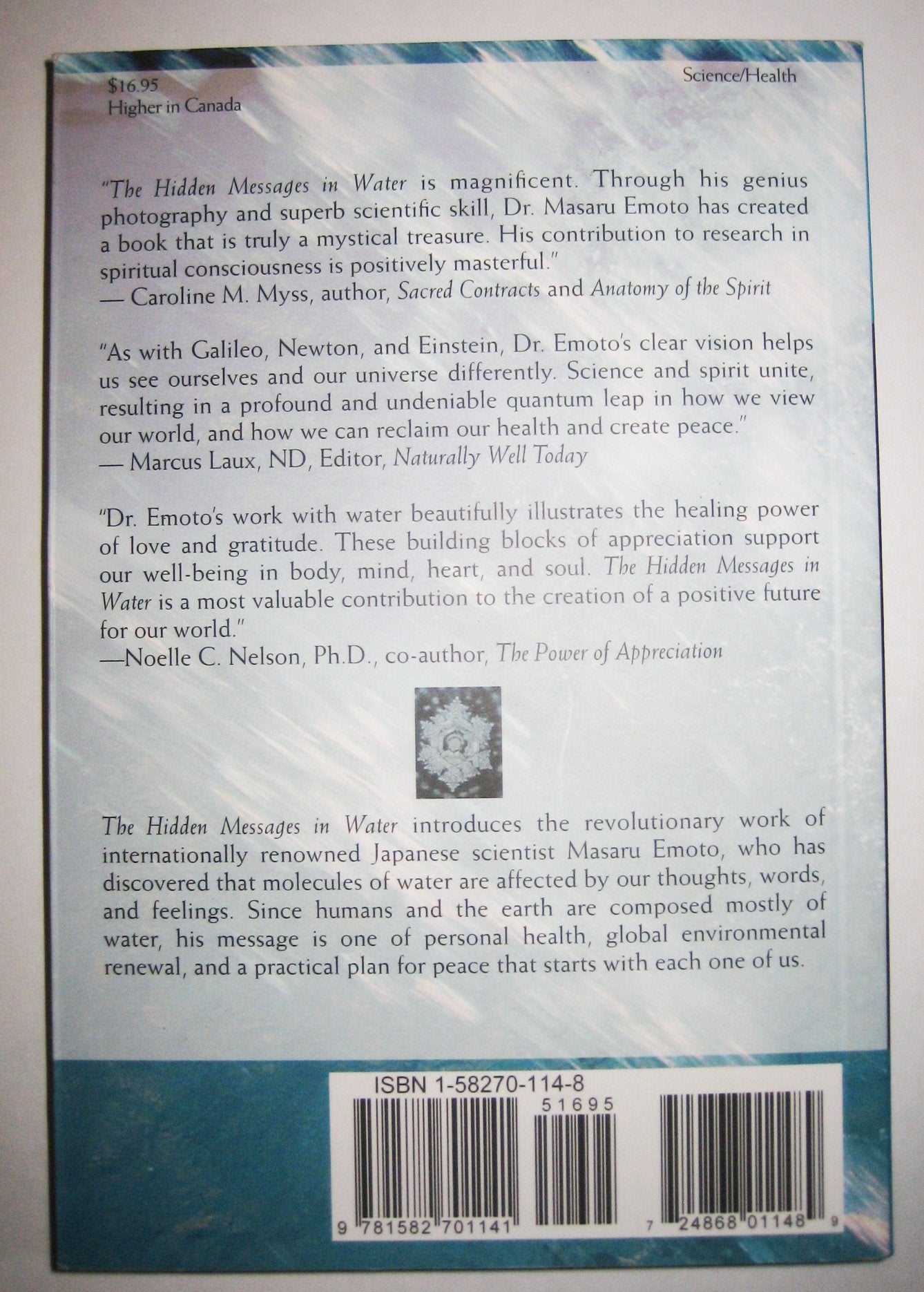 $16.95
Higher in Canada

Science/Health

"The Hidden Messages in Water is magnificent. Through his genius photography and superb scientific skill, Dr. Masaru Emoto has created a book that is truly a mystical treasure. His contribution to research in spiritual consciousness is positively masterful."
— Caroline M. Myss, author, Sacred Contracts and Anatomy of the Spirit

"As with Galileo, Newton, and Einstein, Dr. Emoto's clear vision helps us see ourselves and our universe differently. Science and spirit unite, resulting in a profound and undeniable quantum leap in how we view our world, and how we can reclaim our health and create peace."
— Marcus Laux, ND, Editor, Naturally Well Today

"Dr. Emoto's work with water beautifully illustrates the healing power of love and gratitude. These building blocks of appreciation support our well-being in body, mind, heart, and soul. The Hidden Messages in Water is a most valuable contribution to the creation of a positive future for our world."
—Noelle C. Nelson, Ph.D., co-author, The Power of Appreciation

The Hidden Messages in Water introduces the revolutionary work of internationally renowned Japanese scientist Masaru Emoto, who has discovered that molecules of water are affected by our thoughts, words, and feelings. Since humans and the earth are composed mostly of water, his message is one of personal health, global environmental renewal, and a practical plan for peace that starts with each one of us.

ISBN 1-58270-114-8
51695
9 781582 701141
7 24868 01148 9